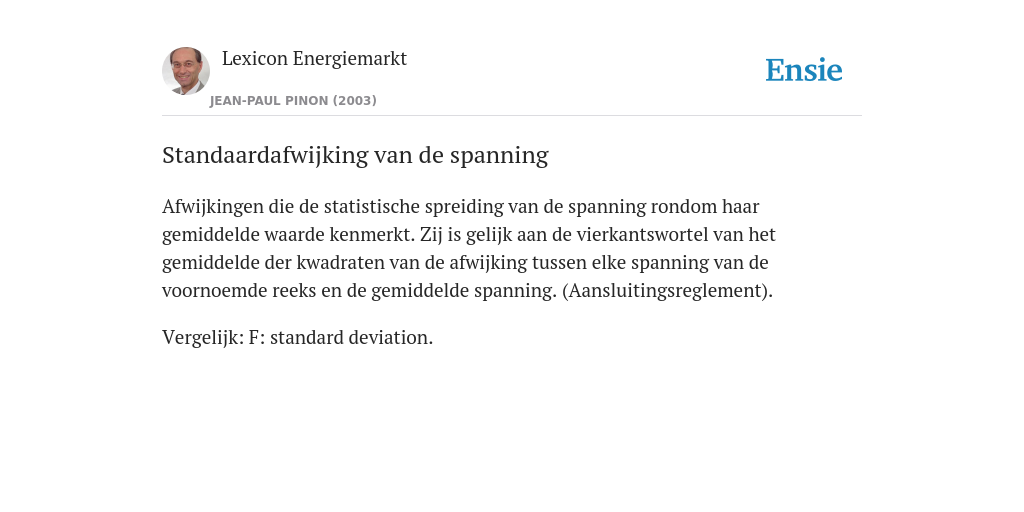 Lexicon Energiemarkt
JEAN-PAUL PINON (2003)

Ensie

Standaardafwijking van de spanning

Afwijkingen die de statistische spreiding van de spanning rondom haar gemiddelde waarde kenmerkt. Zij is gelijk aan de vierkantswortel van het gemiddelde der kwadraten van de afwijking tussen elke spanning van de voornoemde reeks en de gemiddelde spanning. (Aansluitingsreglement).

Vergelijk: F: standard deviation.